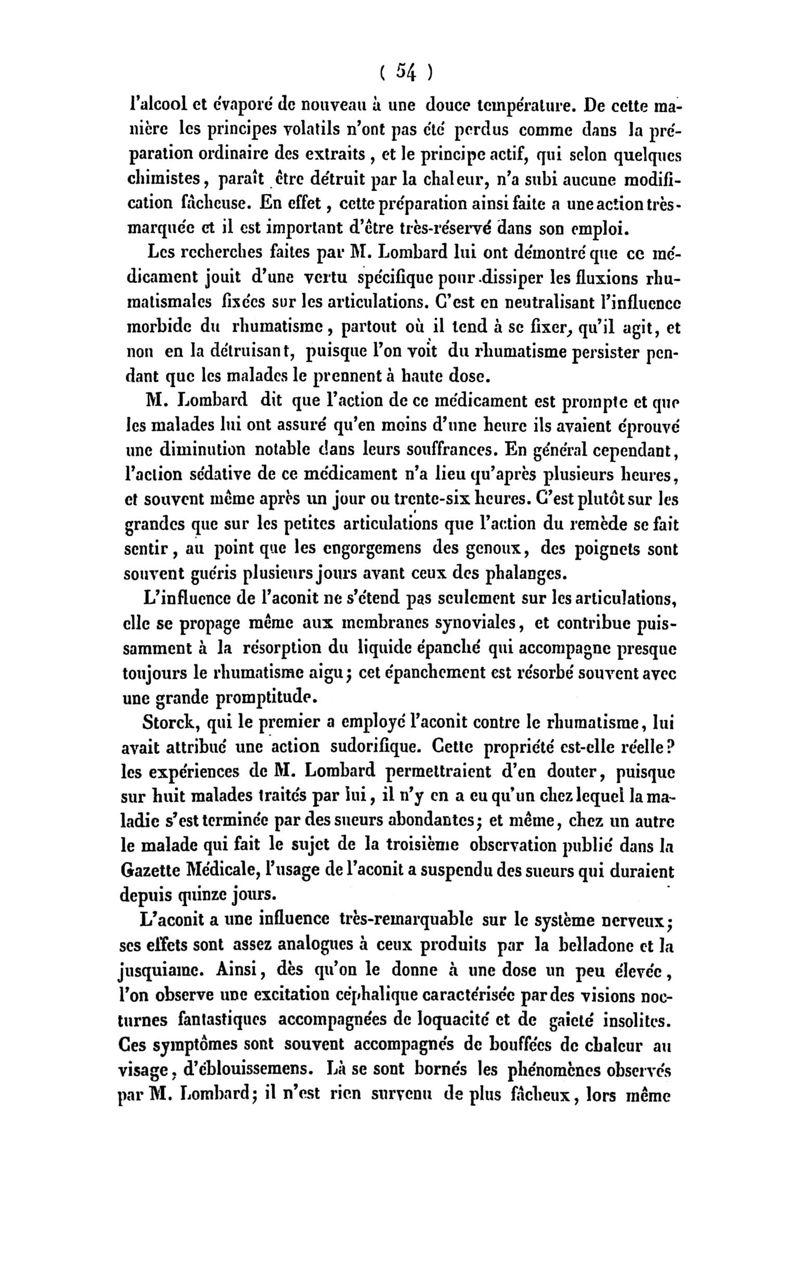 ( 54 )

l'alcool et évaporé de nouveau à une douce température. De cette manière les principes volatils n'ont pas été perdus comme dans la préparation ordinaire des extraits, et le principe actif, qui selon quelques chimistes, paraît être détruit par la chaleur, n'a subi aucune modification fâcheuse. En effet, cette préparation ainsi faite a une action très-marquée et il est important d'être très-réservé dans son emploi.

Les recherches faites par M. Lombard lui ont démontré que ce médicament jouit d'une vertu spécifique pour dissiper les fluxions rhumatismales fixées sur les articulations. C'est en neutralisant l'influence morbide du rhumatisme, partout où il tend à se fixer, qu'il agit, et non en la détruisant, puisque l'on voit du rhumatisme persister pendant que les malades le prennent à haute dose.

M. Lombard dit que l'action de ce médicament est prompte et que les malades lui ont assuré qu'en moins d'une heure ils avaient éprouvé une diminution notable dans leurs souffrances. En général cependant, l'action sédative de ce médicament n'a lieu qu'après plusieurs heures, et souvent même après un jour ou trente-six heures. C'est plutôt sur les grandes que sur les petites articulations que l'action du remède se fait sentir, au point que les engorgemens des genoux, des poignets sont souvent guéris plusieurs jours avant ceux des phalanges.

L'influence de l'aconit ne s'étend pas seulement sur les articulations, elle se propage même aux membranes synoviales, et contribue puissamment à la résorption du liquide épanché qui accompagne presque toujours le rhumatisme aigu; cet épanchement est résorbé souvent avec une grande promptitude.

Storck, qui le premier a employé l'aconit contre le rhumatisme, lui avait attribué une action sudorifique. Cette propriété est-elle réelle? les expériences de M. Lombard permettraient d'en douter, puisque sur huit malades traités par lui, il n'y en a eu qu'un chez lequel la maladie s'est terminée par des sueurs abondantes; et même, chez un autre le malade qui fait le sujet de la troisième observation publié dans la Gazette Médicale, l'usage de l'aconit a suspendu des sueurs qui duraient depuis quinze jours.

L'aconit a une influence très-remarquable sur le système nerveux; ses effets sont assez analogues à ceux produits par la belladone et la jusquiame. Ainsi, dès qu'on le donne à une dose un peu élevée, l'on observe une excitation céphalique caractérisée par des visions nocturnes fantastiques accompagnées de loquacité et de gaieté insolites. Ces symptômes sont souvent accompagnés de bouffées de chaleur au visage, d'éblouissemens. Là se sont bornés les phénomènes observés par M. Lombard; il n'est rien survenu de plus fâcheux, lors même